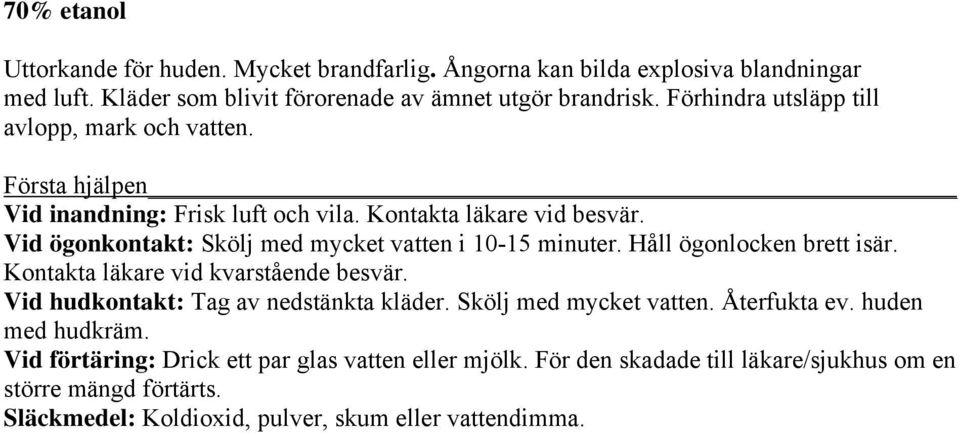 70% etanol

Uttorkande för huden. Mycket brandfarlig. Ångorna kan bilda explosiva blandningar med luft. Kläder som blivit förorenade av ämnet utgör brandrisk. Förhindra utsläpp till avlopp, mark och vatten.

Första hjälpen
Vid inandning: Frisk luft och vila. Kontakta läkare vid besvär.
Vid ögonkontakt: Skölj med mycket vatten i 10-15 minuter. Håll ögonlocken brett isär. Kontakta läkare vid kvarstående besvär.
Vid hudkontakt: Tag av nedstänkta kläder. Skölj med mycket vatten. Återfukta ev. huden med hudkräm.
Vid förtäring: Drick ett par glas vatten eller mjölk. För den skadade till läkare/sjukhus om en större mängd förtärts.
Släckmedel: Koldioxid, pulver, skum eller vattendimma.